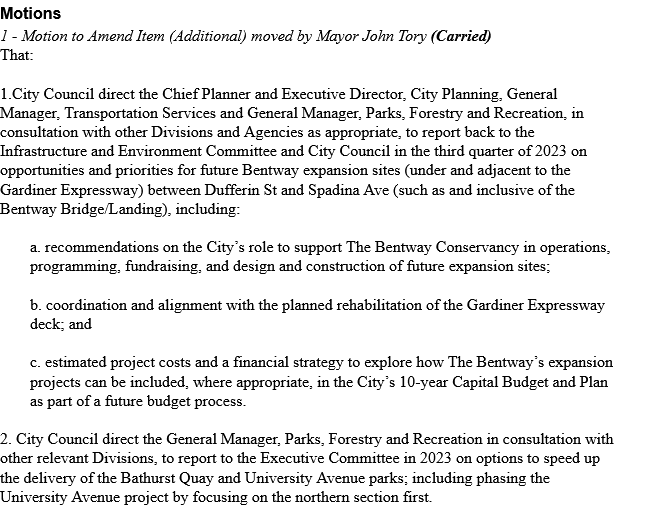 Motions

1 - Motion to Amend Item (Additional) moved by Mayor John Tory (Carried)

That:

1.City Council direct the Chief Planner and Executive Director, City Planning, General Manager, Transportation Services and General Manager, Parks, Forestry and Recreation, in consultation with other Divisions and Agencies as appropriate, to report back to the Infrastructure and Environment Committee and City Council in the third quarter of 2023 on opportunities and priorities for future Bentway expansion sites (under and adjacent to the Gardiner Expressway) between Dufferin St and Spadina Ave (such as and inclusive of the Bentway Bridge/Landing), including:

a. recommendations on the City's role to support The Bentway Conservancy in operations, programming, fundraising, and design and construction of future expansion sites;

b. coordination and alignment with the planned rehabilitation of the Gardiner Expressway deck; and

c. estimated project costs and a financial strategy to explore how The Bentway's expansion projects can be included, where appropriate, in the City's 10-year Capital Budget and Plan as part of a future budget process.

2. City Council direct the General Manager, Parks, Forestry and Recreation in consultation with other relevant Divisions, to report to the Executive Committee in 2023 on options to speed up the delivery of the Bathurst Quay and University Avenue parks; including phasing the University Avenue project by focusing on the northern section first.